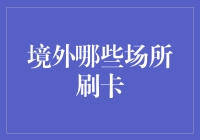 境外哪些场所刷卡